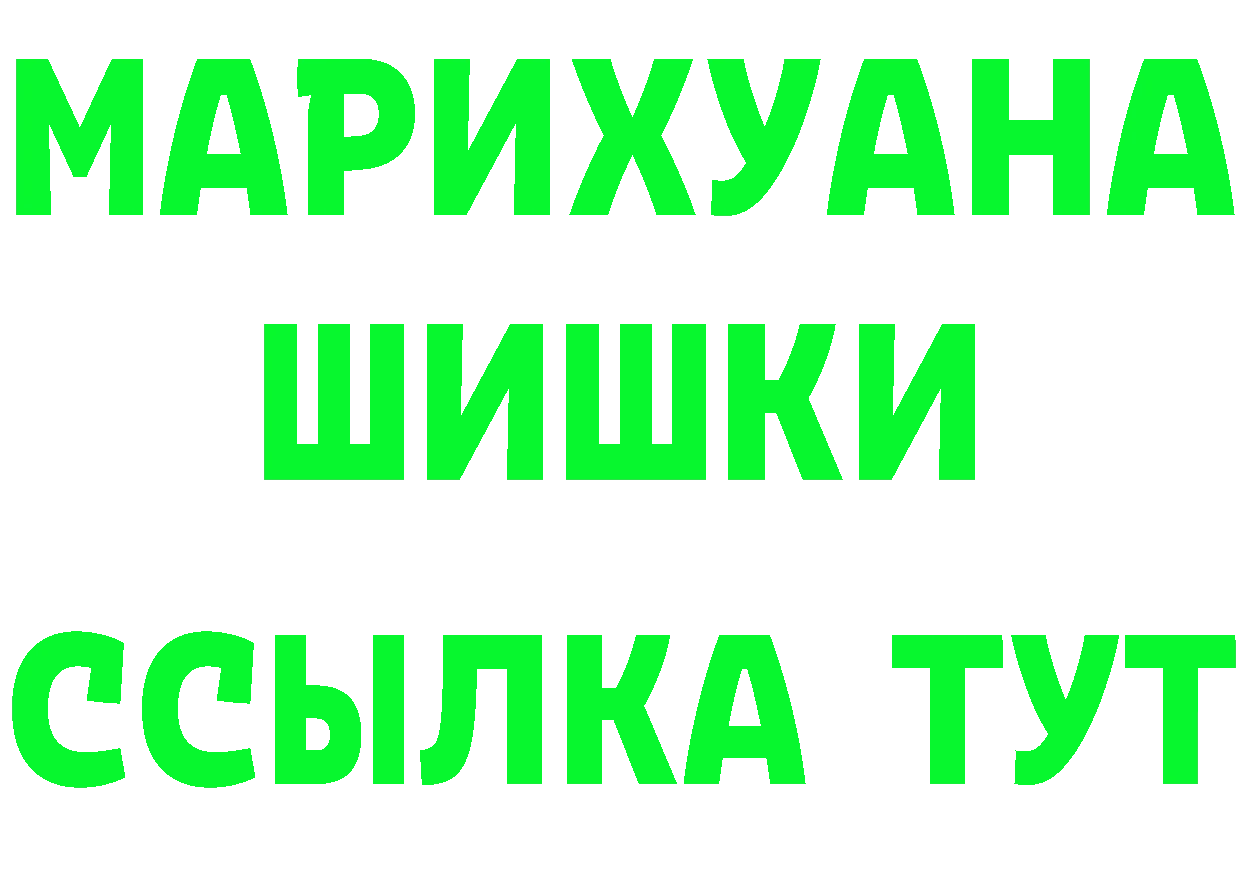 МАРИХУАНА
ШИШКИ
ССЫЛКА ТУТ